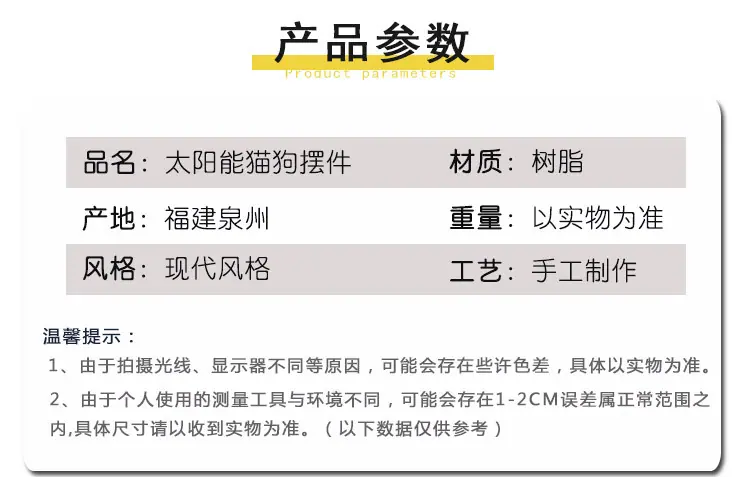 产品参数
Product parameters

品名：太阳能猫狗摆件
材质：树脂
产地：福建泉州
重量：以实物为准
风格：现代风格
工艺：手工制作

温馨提示：
1、由于拍摄光线、显示器不同等原因，可能会存在些许色差，具体以实物为准。
2、由于个人使用的测量工具与环境不同，可能会存在1-2CM误差属正常范围之内,具体尺寸请以收到实物为准。（以下数据仅供参考）